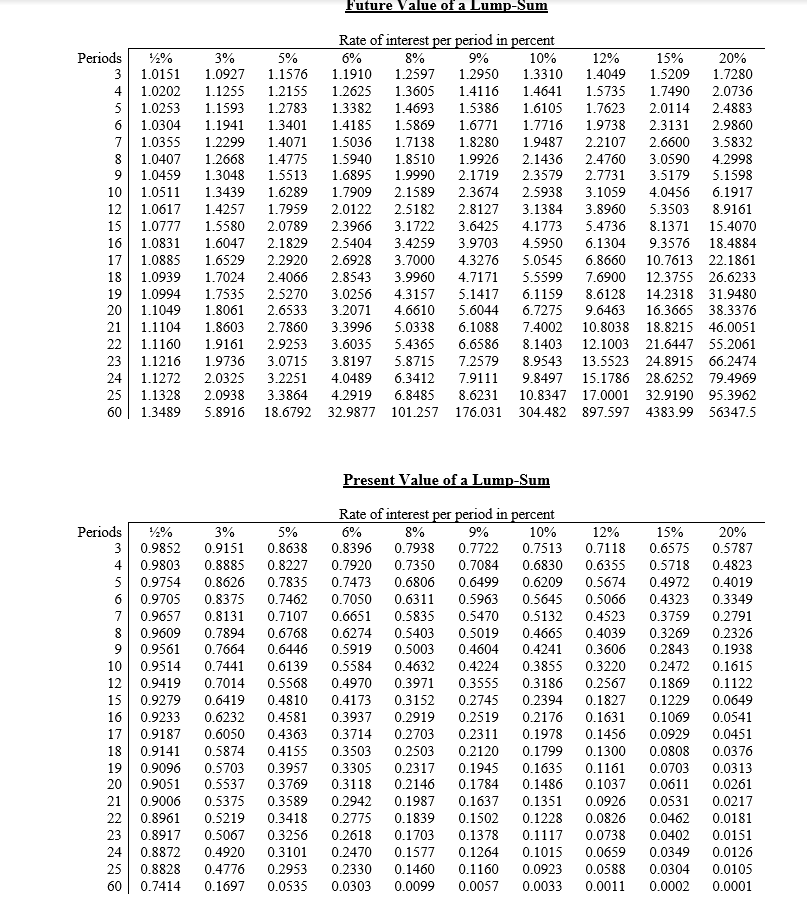 Future Value of a Lump-Sum

Rate of interest per period in percent

| Periods | ½% | 3% | 5% | 6% | 8% | 9% | 10% | 12% | 15% | 20% |
|---|---|---|---|---|---|---|---|---|---|---|
| 3 | 1.0151 | 1.0927 | 1.1576 | 1.1910 | 1.2597 | 1.2950 | 1.3310 | 1.4049 | 1.5209 | 1.7280 |
| 4 | 1.0202 | 1.1255 | 1.2155 | 1.2625 | 1.3605 | 1.4116 | 1.4641 | 1.5735 | 1.7490 | 2.0736 |
| 5 | 1.0253 | 1.1593 | 1.2783 | 1.3382 | 1.4693 | 1.5386 | 1.6105 | 1.7623 | 2.0114 | 2.4883 |
| 6 | 1.0304 | 1.1941 | 1.3401 | 1.4185 | 1.5869 | 1.6771 | 1.7716 | 1.9738 | 2.3131 | 2.9860 |
| 7 | 1.0355 | 1.2299 | 1.4071 | 1.5036 | 1.7138 | 1.8280 | 1.9487 | 2.2107 | 2.6600 | 3.5832 |
| 8 | 1.0407 | 1.2668 | 1.4775 | 1.5940 | 1.8510 | 1.9926 | 2.1436 | 2.4760 | 3.0590 | 4.2998 |
| 9 | 1.0459 | 1.3048 | 1.5513 | 1.6895 | 1.9990 | 2.1719 | 2.3579 | 2.7731 | 3.5179 | 5.1598 |
| 10 | 1.0511 | 1.3439 | 1.6289 | 1.7909 | 2.1589 | 2.3674 | 2.5938 | 3.1059 | 4.0456 | 6.1917 |
| 12 | 1.0617 | 1.4257 | 1.7959 | 2.0122 | 2.5182 | 2.8127 | 3.1384 | 3.8960 | 5.3503 | 8.9161 |
| 15 | 1.0777 | 1.5580 | 2.0789 | 2.3966 | 3.1722 | 3.6425 | 4.1773 | 5.4736 | 8.1371 | 15.4070 |
| 16 | 1.0831 | 1.6047 | 2.1829 | 2.5404 | 3.4259 | 3.9703 | 4.5950 | 6.1304 | 9.3576 | 18.4884 |
| 17 | 1.0885 | 1.6529 | 2.2920 | 2.6928 | 3.7000 | 4.3276 | 5.0545 | 6.8660 | 10.7613 | 22.1861 |
| 18 | 1.0939 | 1.7024 | 2.4066 | 2.8543 | 3.9960 | 4.7171 | 5.5599 | 7.6900 | 12.3755 | 26.6233 |
| 19 | 1.0994 | 1.7535 | 2.5270 | 3.0256 | 4.3157 | 5.1417 | 6.1159 | 8.6128 | 14.2318 | 31.9480 |
| 20 | 1.1049 | 1.8061 | 2.6533 | 3.2071 | 4.6610 | 5.6044 | 6.7275 | 9.6463 | 16.3665 | 38.3376 |
| 21 | 1.1104 | 1.8603 | 2.7860 | 3.3996 | 5.0338 | 6.1088 | 7.4002 | 10.8038 | 18.8215 | 46.0051 |
| 22 | 1.1160 | 1.9161 | 2.9253 | 3.6035 | 5.4365 | 6.6586 | 8.1403 | 12.1003 | 21.6447 | 55.2061 |
| 23 | 1.1216 | 1.9736 | 3.0715 | 3.8197 | 5.8715 | 7.2579 | 8.9543 | 13.5523 | 24.8915 | 66.2474 |
| 24 | 1.1272 | 2.0325 | 3.2251 | 4.0489 | 6.3412 | 7.9111 | 9.8497 | 15.1786 | 28.6252 | 79.4969 |
| 25 | 1.1328 | 2.0938 | 3.3864 | 4.2919 | 6.8485 | 8.6231 | 10.8347 | 17.0001 | 32.9190 | 95.3962 |
| 60 | 1.3489 | 5.8916 | 18.6792 | 32.9877 | 101.257 | 176.031 | 304.482 | 897.597 | 4383.99 | 56347.5 |

Present Value of a Lump-Sum

Rate of interest per period in percent

| Periods | ½% | 3% | 5% | 6% | 8% | 9% | 10% | 12% | 15% | 20% |
|---|---|---|---|---|---|---|---|---|---|---|
| 3 | 0.9852 | 0.9151 | 0.8638 | 0.8396 | 0.7938 | 0.7722 | 0.7513 | 0.7118 | 0.6575 | 0.5787 |
| 4 | 0.9803 | 0.8885 | 0.8227 | 0.7920 | 0.7350 | 0.7084 | 0.6830 | 0.6355 | 0.5718 | 0.4823 |
| 5 | 0.9754 | 0.8626 | 0.7835 | 0.7473 | 0.6806 | 0.6499 | 0.6209 | 0.5674 | 0.4972 | 0.4019 |
| 6 | 0.9705 | 0.8375 | 0.7462 | 0.7050 | 0.6311 | 0.5963 | 0.5645 | 0.5066 | 0.4323 | 0.3349 |
| 7 | 0.9657 | 0.8131 | 0.7107 | 0.6651 | 0.5835 | 0.5470 | 0.5132 | 0.4523 | 0.3759 | 0.2791 |
| 8 | 0.9609 | 0.7894 | 0.6768 | 0.6274 | 0.5403 | 0.5019 | 0.4665 | 0.4039 | 0.3269 | 0.2326 |
| 9 | 0.9561 | 0.7664 | 0.6446 | 0.5919 | 0.5003 | 0.4604 | 0.4241 | 0.3606 | 0.2843 | 0.1938 |
| 10 | 0.9514 | 0.7441 | 0.6139 | 0.5584 | 0.4632 | 0.4224 | 0.3855 | 0.3220 | 0.2472 | 0.1615 |
| 12 | 0.9419 | 0.7014 | 0.5568 | 0.4970 | 0.3971 | 0.3555 | 0.3186 | 0.2567 | 0.1869 | 0.1122 |
| 15 | 0.9279 | 0.6419 | 0.4810 | 0.4173 | 0.3152 | 0.2745 | 0.2394 | 0.1827 | 0.1229 | 0.0649 |
| 16 | 0.9233 | 0.6232 | 0.4581 | 0.3937 | 0.2919 | 0.2519 | 0.2176 | 0.1631 | 0.1069 | 0.0541 |
| 17 | 0.9187 | 0.6050 | 0.4363 | 0.3714 | 0.2703 | 0.2311 | 0.1978 | 0.1456 | 0.0929 | 0.0451 |
| 18 | 0.9141 | 0.5874 | 0.4155 | 0.3503 | 0.2503 | 0.2120 | 0.1799 | 0.1300 | 0.0808 | 0.0376 |
| 19 | 0.9096 | 0.5703 | 0.3957 | 0.3305 | 0.2317 | 0.1945 | 0.1635 | 0.1161 | 0.0703 | 0.0313 |
| 20 | 0.9051 | 0.5537 | 0.3769 | 0.3118 | 0.2146 | 0.1784 | 0.1486 | 0.1037 | 0.0611 | 0.0261 |
| 21 | 0.9006 | 0.5375 | 0.3589 | 0.2942 | 0.1987 | 0.1637 | 0.1351 | 0.0926 | 0.0531 | 0.0217 |
| 22 | 0.8961 | 0.5219 | 0.3418 | 0.2775 | 0.1839 | 0.1502 | 0.1228 | 0.0826 | 0.0462 | 0.0181 |
| 23 | 0.8917 | 0.5067 | 0.3256 | 0.2618 | 0.1703 | 0.1378 | 0.1117 | 0.0738 | 0.0402 | 0.0151 |
| 24 | 0.8872 | 0.4920 | 0.3101 | 0.2470 | 0.1577 | 0.1264 | 0.1015 | 0.0659 | 0.0349 | 0.0126 |
| 25 | 0.8828 | 0.4776 | 0.2953 | 0.2330 | 0.1460 | 0.1160 | 0.0923 | 0.0588 | 0.0304 | 0.0105 |
| 60 | 0.7414 | 0.1697 | 0.0535 | 0.0303 | 0.0099 | 0.0057 | 0.0033 | 0.0011 | 0.0002 | 0.0001 |